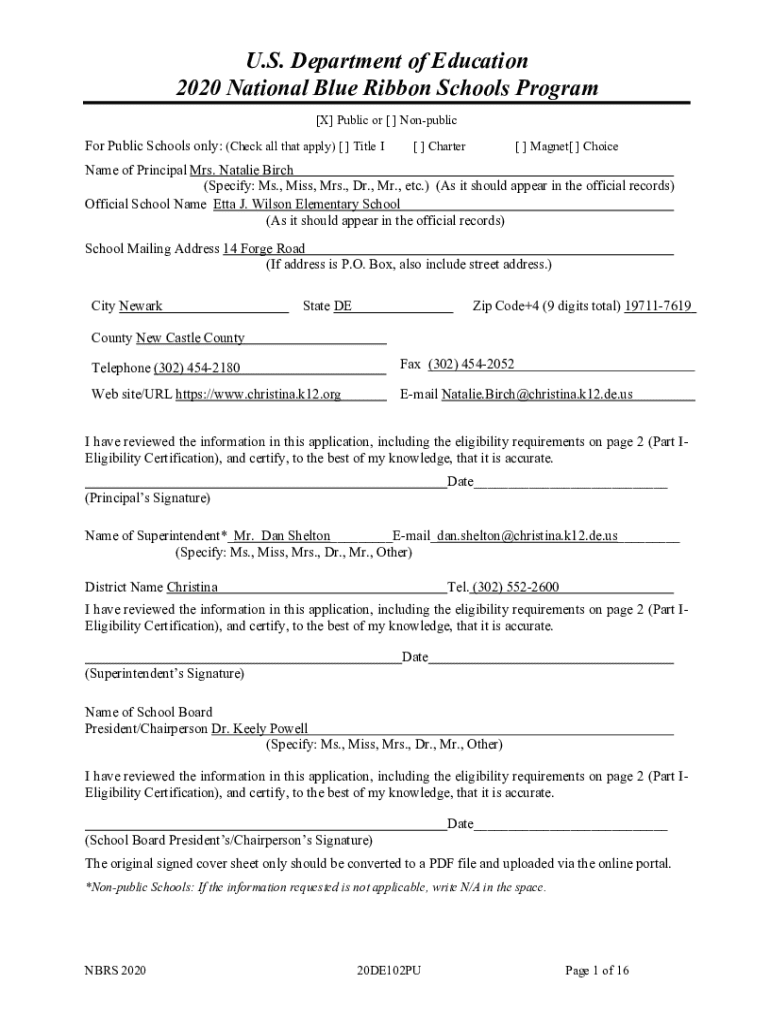 U.S. Department of Education
2020 National Blue Ribbon Schools Program

[X] Public or [ ] Non-public

For Public Schools only: (Check all that apply) [ ] Title I [ ] Charter [ ] Magnet[ ] Choice

Name of Principal Mrs. Natalie Birch
(Specify: Ms., Miss, Mrs., Dr., Mr., etc.) (As it should appear in the official records)
Official School Name Etta J. Wilson Elementary School
(As it should appear in the official records)

School Mailing Address 14 Forge Road
(If address is P.O. Box, also include street address.)

City Newark State DE Zip Code+4 (9 digits total) 19711-7619

County New Castle County

Telephone (302) 454-2180 Fax (302) 454-2052

Web site/URL https://www.christina.k12.org E-mail Natalie.Birch@christina.k12.de.us

I have reviewed the information in this application, including the eligibility requirements on page 2 (Part I-Eligibility Certification), and certify, to the best of my knowledge, that it is accurate.

Date
(Principal's Signature)

Name of Superintendent* Mr. Dan Shelton E-mail dan.shelton@christina.k12.de.us
(Specify: Ms., Miss, Mrs., Dr., Mr., Other)

District Name Christina Tel. (302) 552-2600

I have reviewed the information in this application, including the eligibility requirements on page 2 (Part I-Eligibility Certification), and certify, to the best of my knowledge, that it is accurate.

Date
(Superintendent's Signature)

Name of School Board
President/Chairperson Dr. Keely Powell
(Specify: Ms., Miss, Mrs., Dr., Mr., Other)

I have reviewed the information in this application, including the eligibility requirements on page 2 (Part I-Eligibility Certification), and certify, to the best of my knowledge, that it is accurate.

Date
(School Board President's/Chairperson's Signature)

The original signed cover sheet only should be converted to a PDF file and uploaded via the online portal.

*Non-public Schools: If the information requested is not applicable, write N/A in the space.

NBRS 2020 20DE102PU Page 1 of 16